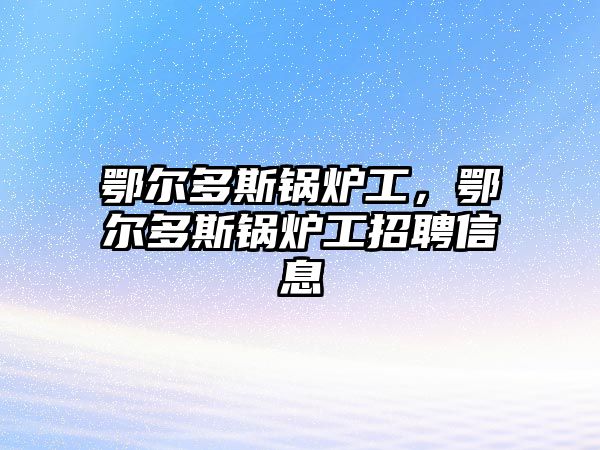 鄂尔多斯锅炉工，鄂尔多斯锅炉工招聘信息